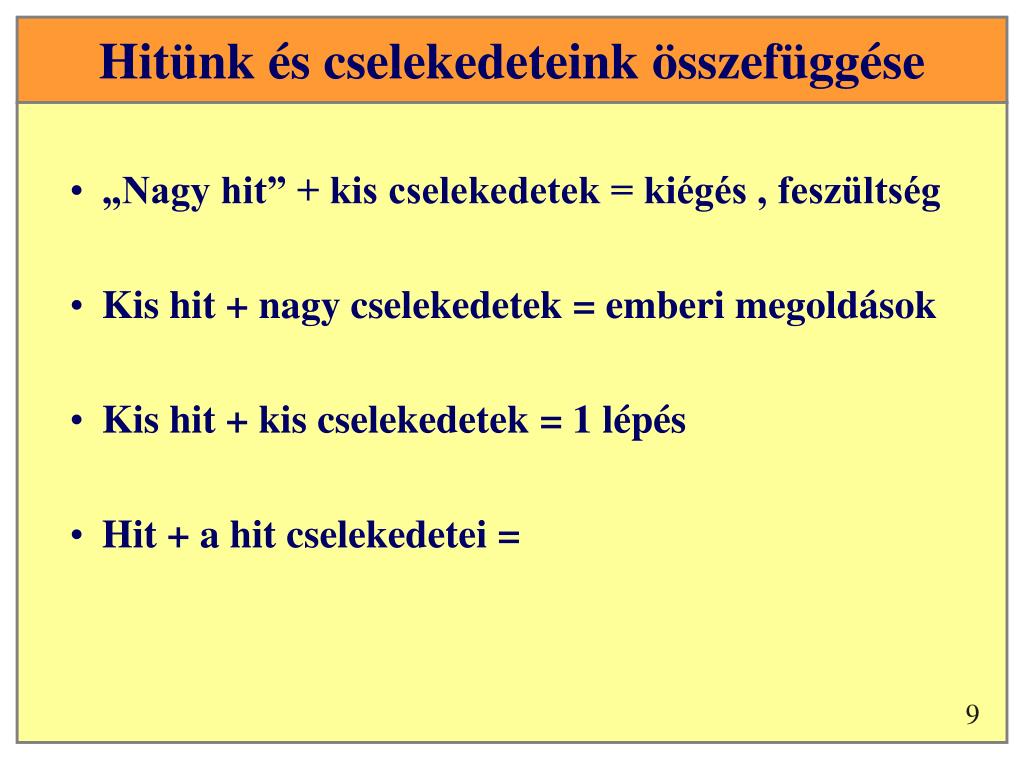 Hitünk és cselekedeteink összefüggése

• „Nagy hit” + kis cselekedetek = kiégés , feszültség

• Kis hit + nagy cselekedetek = emberi megoldások

• Kis hit + kis cselekedetek = 1 lépés

• Hit + a hit cselekedetei =

9